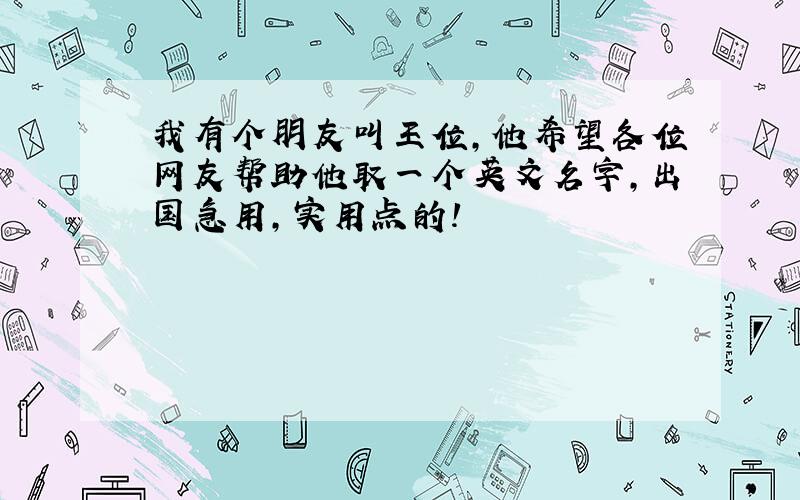 我有个朋友叫王位，他希望各位网友帮助他取一个英文名字，出国急用，实用点的！

STATIONERY